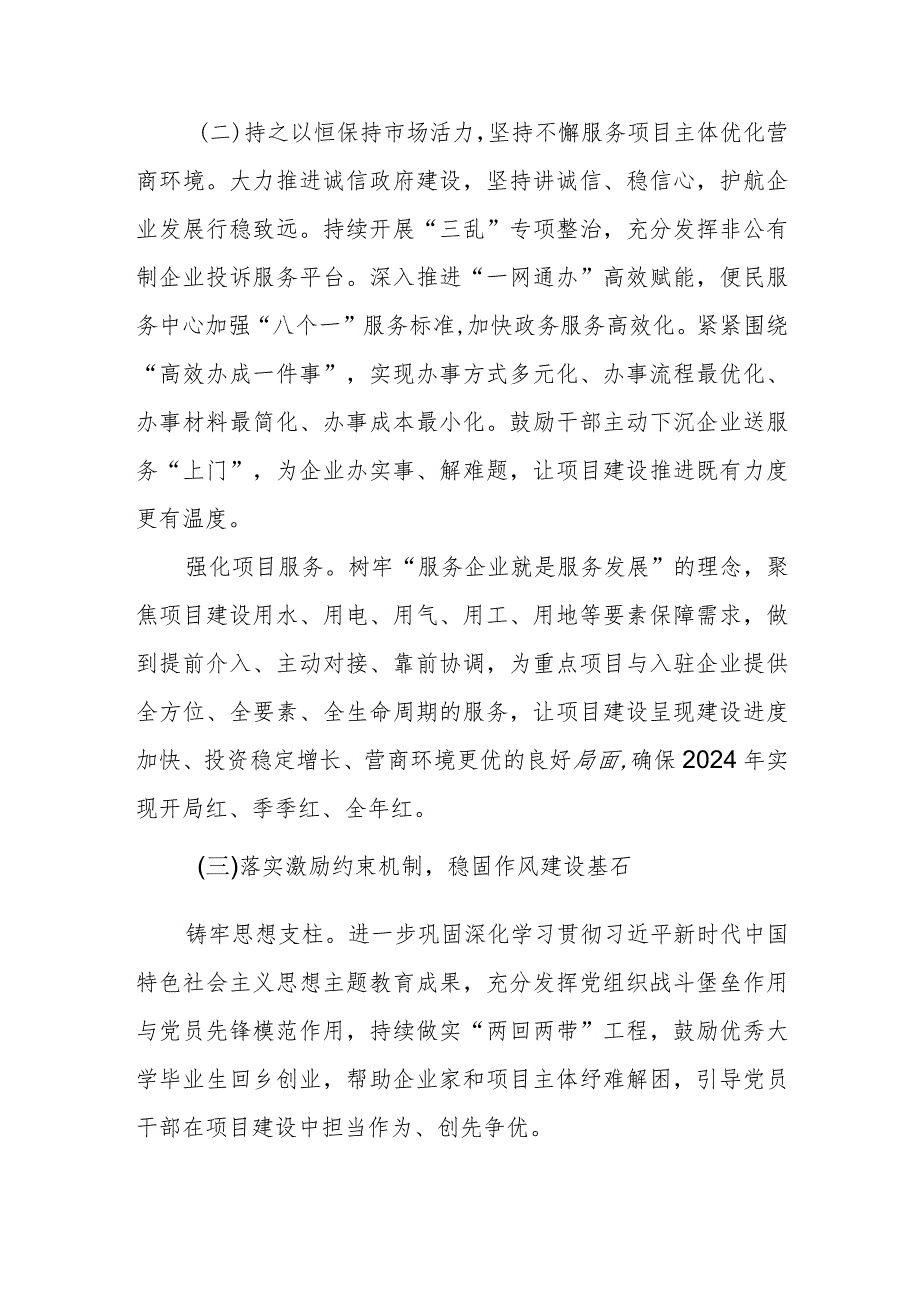 (二)持之以恒保持市场活力,坚持不懈服务项目主体优化营商环境。大力推进诚信政府建设，坚持讲诚信、稳信心，护航企业发展行稳致远。持续开展“三乱”专项整治，充分发挥非公有制企业投诉服务平台。深入推进“一网通办”高效赋能，便民服务中心加强“八个一”服务标准,加快政务服务高效化。紧紧围绕“高效办成一件事”，实现办事方式多元化、办事流程最优化、办事材料最简化、办事成本最小化。鼓励干部主动下沉企业送服务“上门”，为企业办实事、解难题，让项目建设推进既有力度更有温度。

强化项目服务。树牢“服务企业就是服务发展”的理念，聚焦项目建设用水、用电、用气、用工、用地等要素保障需求，做到提前介入、主动对接、靠前协调，为重点项目与入驻企业提供全方位、全要素、全生命周期的服务，让项目建设呈现建设进度加快、投资稳定增长、营商环境更优的良好局面,确保2024年实现开局红、季季红、全年红。

(三)落实激励约束机制，稳固作风建设基石

铸牢思想支柱。进一步巩固深化学习贯彻习近平新时代中国特色社会主义思想主题教育成果，充分发挥党组织战斗堡垒作用与党员先锋模范作用，持续做实“两回两带”工程，鼓励优秀大学毕业生回乡创业，帮助企业家和项目主体纾难解困，引导党员干部在项目建设中担当作为、创先争优。